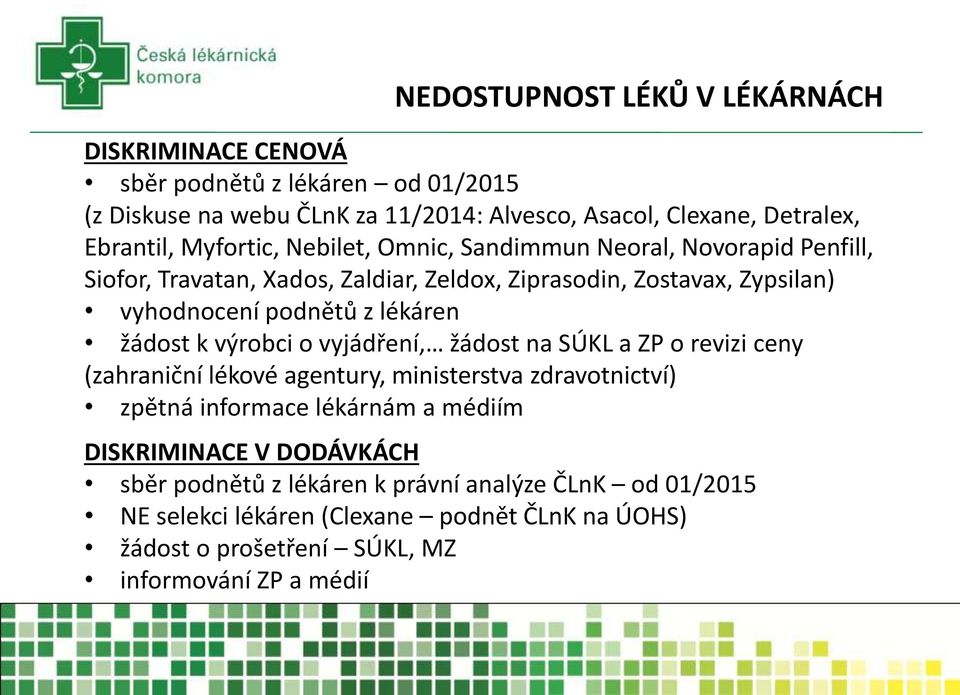 Česká lékárnická komora

NEDOSTUPNOST LÉKŮ V LÉKÁRNÁCH

DISKRIMINACE CENOVÁ
• sběr podnětů z lékáren – od 01/2015
(z Diskuse na webu ČLnK za 11/2014: Alvesco, Asacol, Clexane, Detralex, Ebrantil, Myfortic, Nebilet, Omnic, Sandimmun Neoral, Novorapid Penfill, Siofor, Travatan, Xados, Zaldiar, Zeldox, Ziprasodin, Zostavax, Zypsilan)
• vyhodnocení podnětů z lékáren
• žádost k výrobci o vyjádření,… žádost na SÚKL a ZP o revizi ceny
(zahraniční lékové agentury, ministerstva zdravotnictví)
• zpětná informace lékárnám a médiím

DISKRIMINACE V DODÁVKÁCH
• sběr podnětů z lékáren k právní analýze ČLnK – od 01/2015
• NE selekci lékáren (Clexane – podnět ČLnK na ÚOHS)
• žádost o prošetření – SÚKL, MZ
• informování ZP a médií